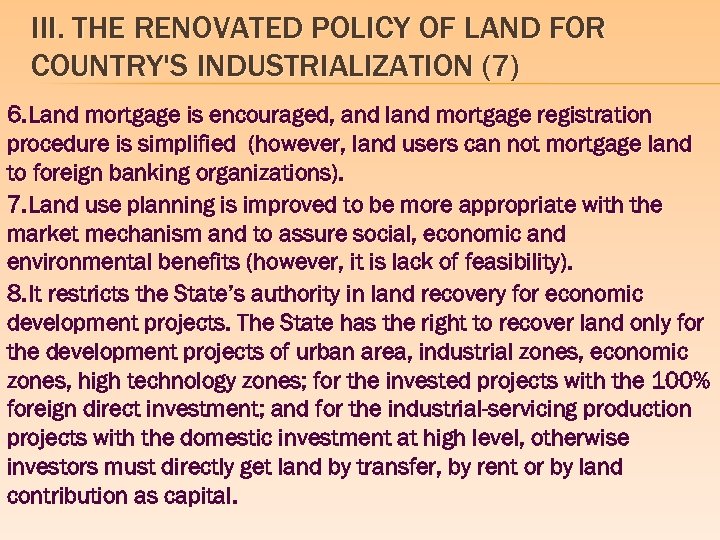 III. THE RENOVATED POLICY OF LAND FOR COUNTRY'S INDUSTRIALIZATION (7)

6.Land mortgage is encouraged, and land mortgage registration procedure is simplified (however, land users can not mortgage land to foreign banking organizations).

7.Land use planning is improved to be more appropriate with the market mechanism and to assure social, economic and environmental benefits (however, it is lack of feasibility).

8.It restricts the State's authority in land recovery for economic development projects. The State has the right to recover land only for the development projects of urban area, industrial zones, economic zones, high technology zones; for the invested projects with the 100% foreign direct investment; and for the industrial-servicing production projects with the domestic investment at high level, otherwise investors must directly get land by transfer, by rent or by land contribution as capital.